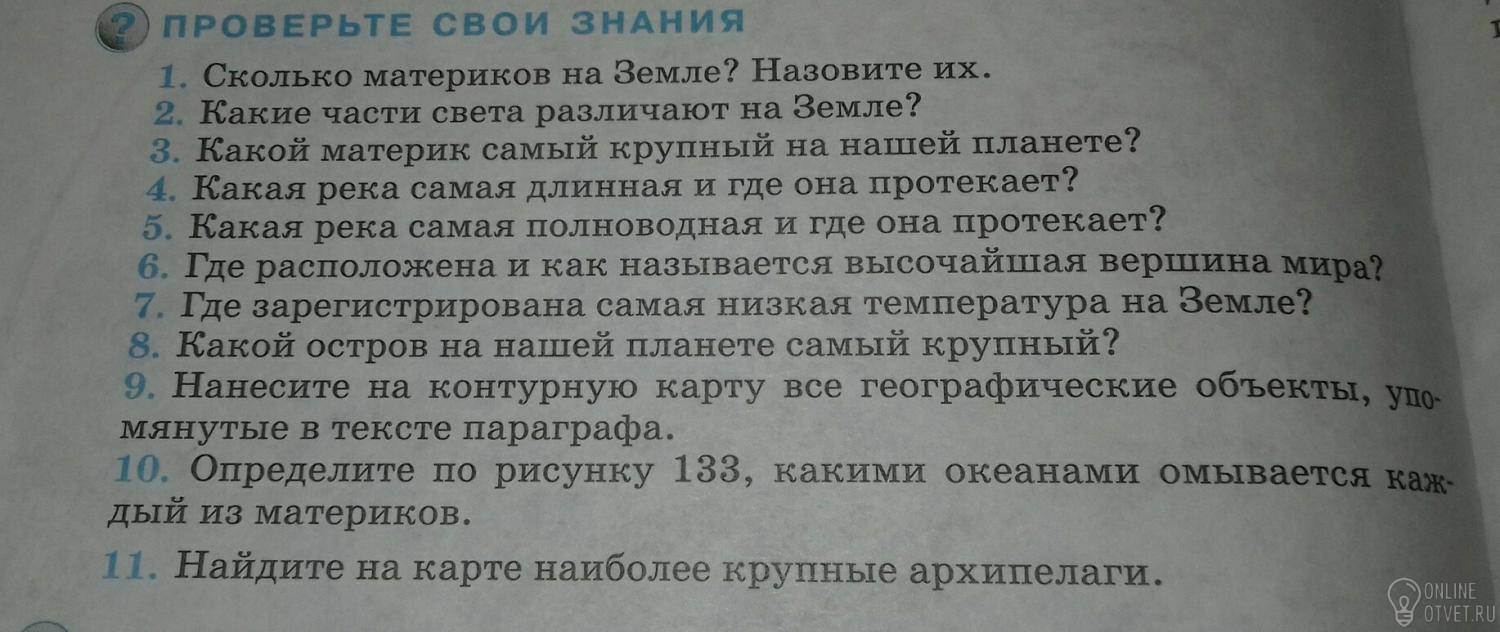 ? ПРОВЕРЬТЕ СВОИ ЗНАНИЯ

1. Сколько материков на Земле? Назовите их.
2. Какие части света различают на Земле?
3. Какой материк самый крупный на нашей планете?
4. Какая река самая длинная и где она протекает?
5. Какая река самая полноводная и где она протекает?
6. Где расположена и как называется высочайшая вершина мира?
7. Где зарегистрирована самая низкая температура на Земле?
8. Какой остров на нашей планете самый крупный?
9. Нанесите на контурную карту все географические объекты, упомянутые в тексте параграфа.
10. Определите по рисунку 133, какими океанами омывается каждый из материков.
11. Найдите на карте наиболее крупные архипелаги.

ONLINE OTVET.RU